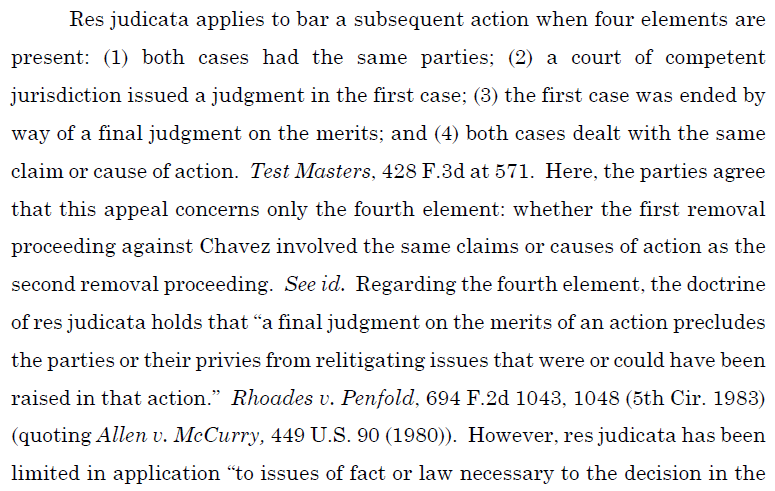 Res judicata applies to bar a subsequent action when four elements are present: (1) both cases had the same parties; (2) a court of competent jurisdiction issued a judgment in the first case; (3) the first case was ended by way of a final judgment on the merits; and (4) both cases dealt with the same claim or cause of action. Test Masters, 428 F.3d at 571. Here, the parties agree that this appeal concerns only the fourth element: whether the first removal proceeding against Chavez involved the same claims or causes of action as the second removal proceeding. See id. Regarding the fourth element, the doctrine of res judicata holds that "a final judgment on the merits of an action precludes the parties or their privies from relitigating issues that were or could have been raised in that action." Rhoades v. Penfold, 694 F.2d 1043, 1048 (5th Cir. 1983) (quoting Allen v. McCurry, 449 U.S. 90 (1980)). However, res judicata has been limited in application "to issues of fact or law necessary to the decision in the